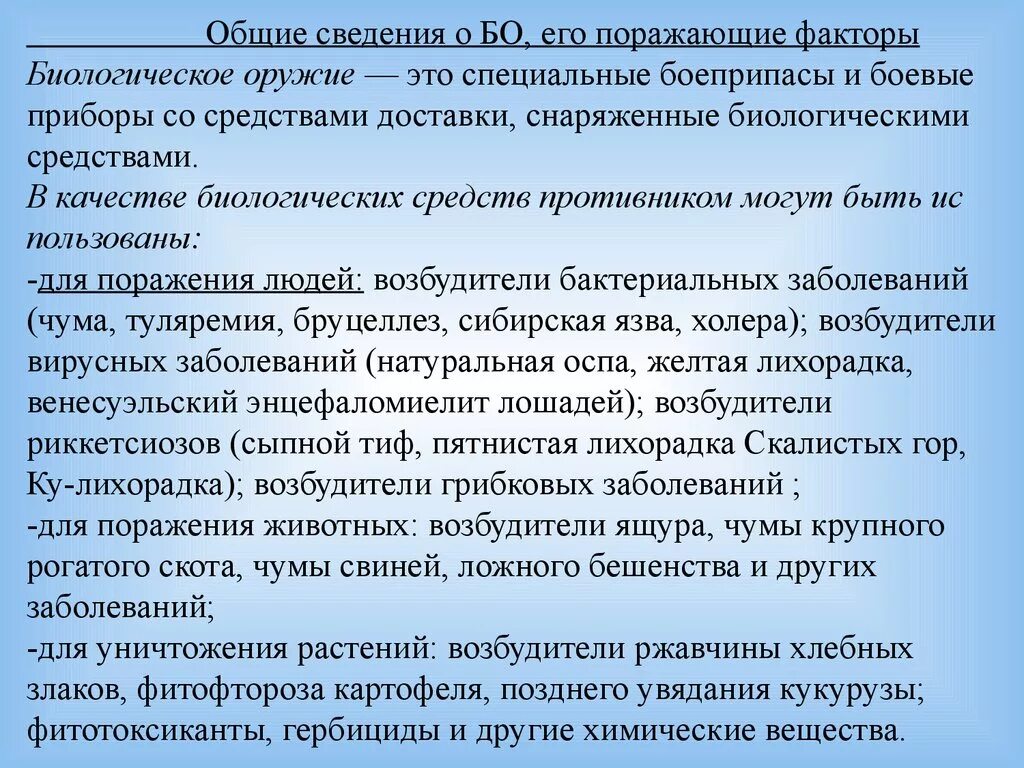 Общие сведения о БО, его поражающие факторы

Биологическое оружие — это специальные боеприпасы и боевые приборы со средствами доставки, снаряженные биологическими средствами.

В качестве биологических средств противником могут быть ис пользованы:

-для поражения людей: возбудители бактериальных заболеваний (чума, туляремия, бруцеллез, сибирская язва, холера); возбудители вирусных заболеваний (натуральная оспа, желтая лихорадка, венесуэльский энцефаломиелит лошадей); возбудители риккетсиозов (сыпной тиф, пятнистая лихорадка Скалистых гор, Ку-лихорадка); возбудители грибковых заболеваний ;

-для поражения животных: возбудители ящура, чумы крупного рогатого скота, чумы свиней, ложного бешенства и других заболеваний;

-для уничтожения растений: возбудители ржавчины хлебных злаков, фитофтороза картофеля, позднего увядания кукурузы; фитотоксиканты, гербициды и другие химические вещества.